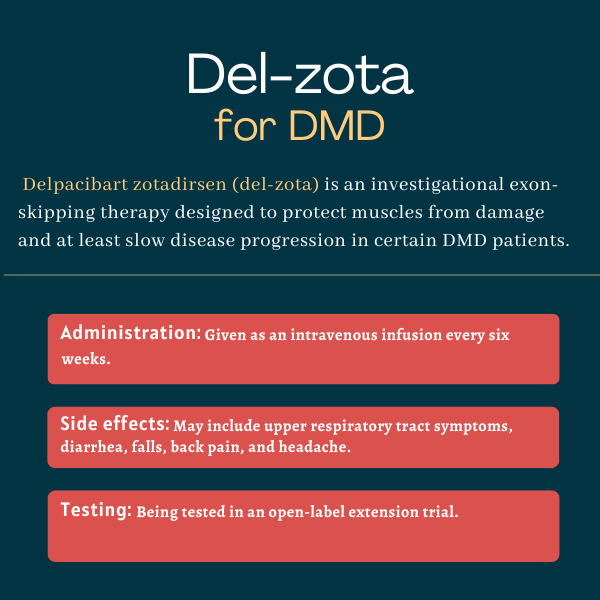 Del-zota
for DMD

Delpacibart zotadirsen (del-zota) is an investigational exon-skipping therapy designed to protect muscles from damage and at least slow disease progression in certain DMD patients.

Administration: Given as an intravenous infusion every six weeks.

Side effects: May include upper respiratory tract symptoms, diarrhea, falls, back pain, and headache.

Testing: Being tested in an open-label extension trial.